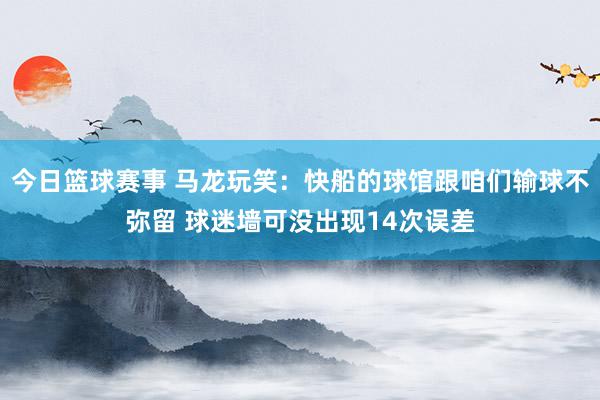 今日篮球赛事 马龙玩笑：快船的球馆跟咱们输球不弥留 球迷墙可没出现14次误差